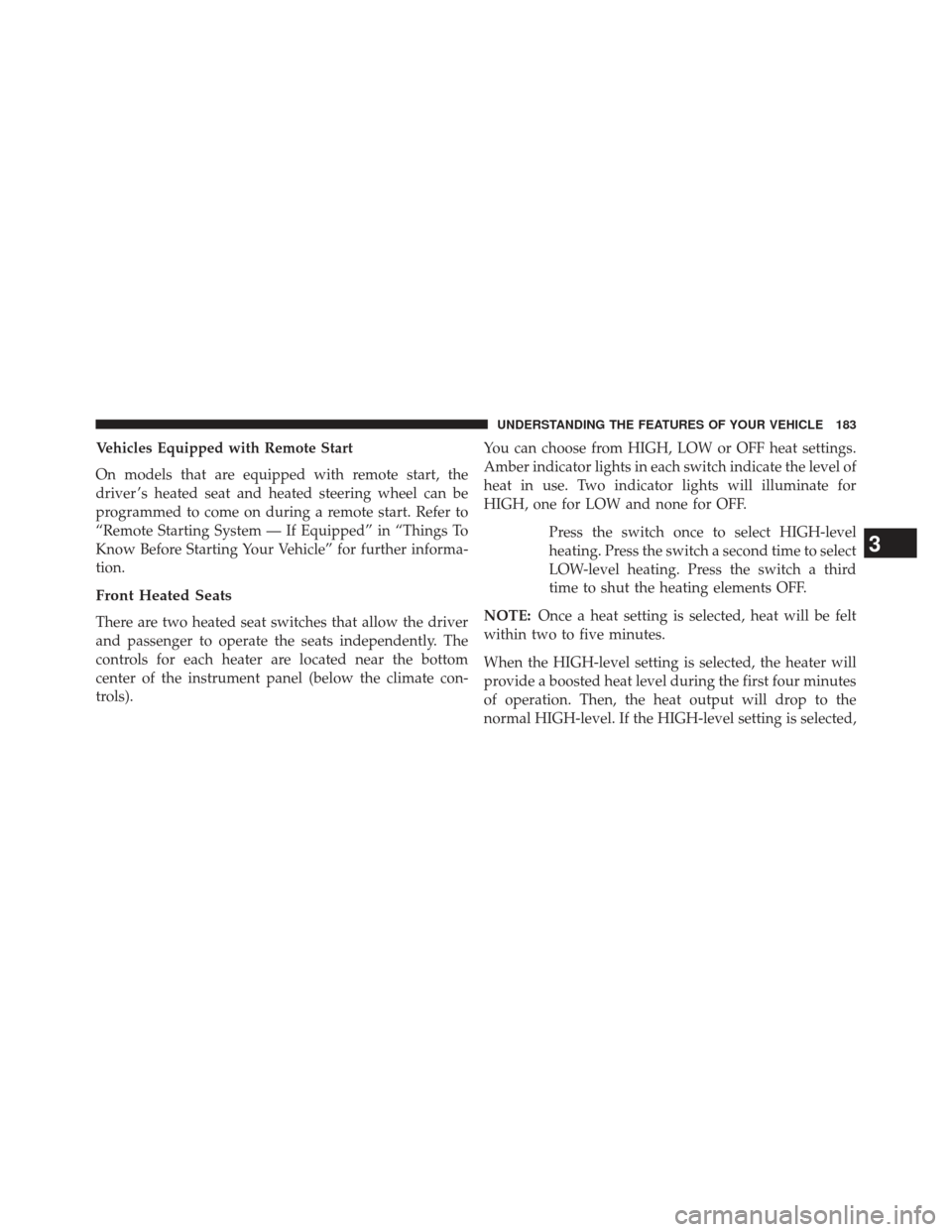 UNDERSTANDING THE FEATURES OF YOUR VEHICLE 183

Vehicles Equipped with Remote Start

On models that are equipped with remote start, the driver's heated seat and heated steering wheel can be programmed to come on during a remote start. Refer to "Remote Starting System — If Equipped" in "Things To Know Before Starting Your Vehicle" for further information.

Front Heated Seats

There are two heated seat switches that allow the driver and passenger to operate the seats independently. The controls for each heater are located near the bottom center of the instrument panel (below the climate controls).

You can choose from HIGH, LOW or OFF heat settings. Amber indicator lights in each switch indicate the level of heat in use. Two indicator lights will illuminate for HIGH, one for LOW and none for OFF.

Press the switch once to select HIGH-level heating. Press the switch a second time to select LOW-level heating. Press the switch a third time to shut the heating elements OFF.

NOTE: Once a heat setting is selected, heat will be felt within two to five minutes.

When the HIGH-level setting is selected, the heater will provide a boosted heat level during the first four minutes of operation. Then, the heat output will drop to the normal HIGH-level. If the HIGH-level setting is selected,

3

carmanualsonline.info